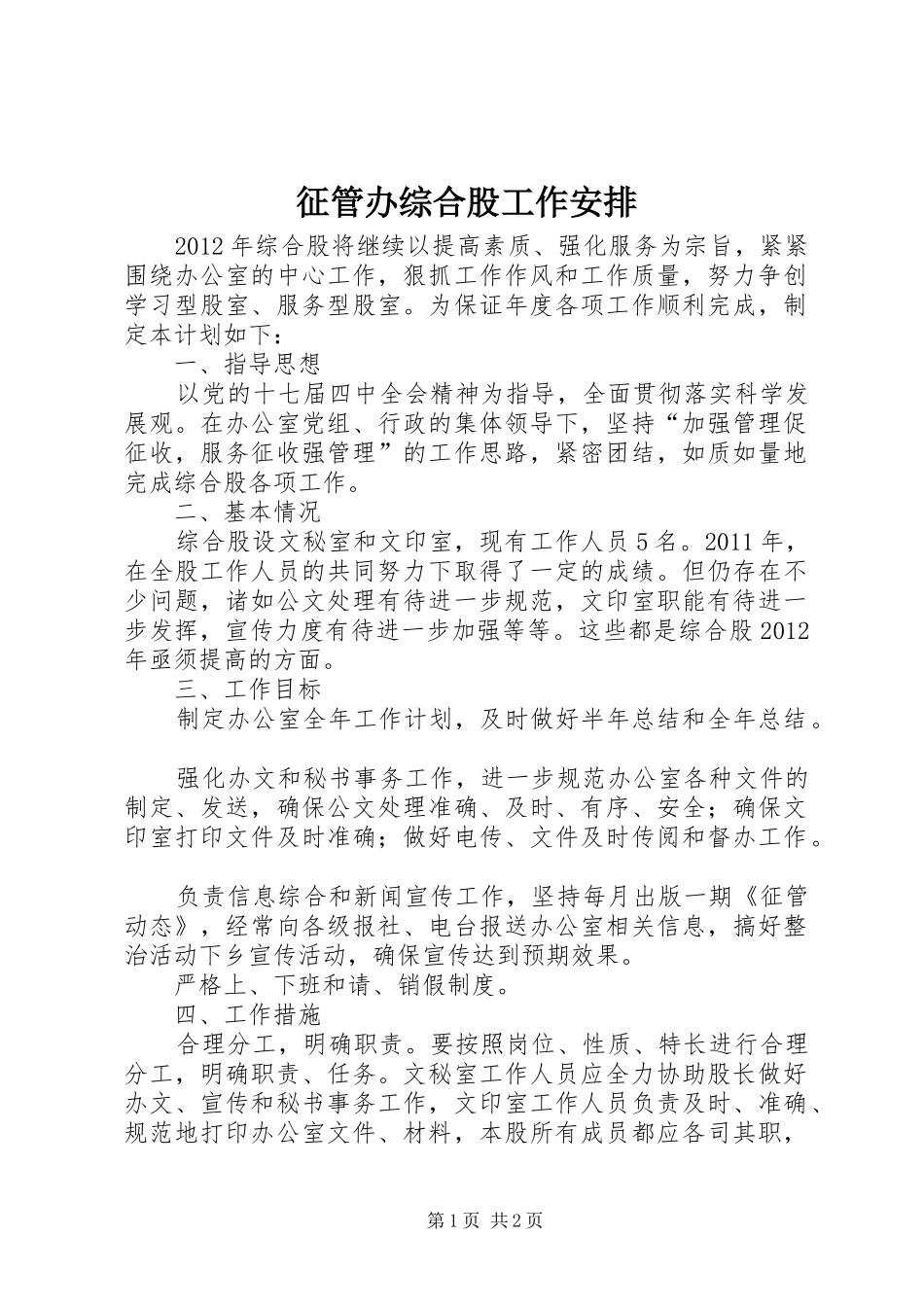 征管办综合股工作安排

2012年综合股将继续以提高素质、强化服务为宗旨，紧紧围绕办公室的中心工作，狠抓工作作风和工作质量，努力争创学习型股室、服务型股室。为保证年度各项工作顺利完成，制定本计划如下：

一、指导思想

以党的十七届四中全会精神为指导，全面贯彻落实科学发展观。在办公室党组、行政的集体领导下，坚持“加强管理促征收，服务征收强管理”的工作思路，紧密团结，如质如量地完成综合股各项工作。

二、基本情况

综合股设文秘室和文印室，现有工作人员5名。2011年，在全股工作人员的共同努力下取得了一定的成绩。但仍存在不少问题，诸如公文处理有待进一步规范，文印室职能有待进一步发挥，宣传力度有待进一步加强等等。这些都是综合股2012年亟须提高的方面。

三、工作目标

制定办公室全年工作计划，及时做好半年总结和全年总结。

强化办文和秘书事务工作，进一步规范办公室各种文件的制定、发送，确保公文处理准确、及时、有序、安全；确保文印室打印文件及时准确；做好电传、文件及时传阅和督办工作。

负责信息综合和新闻宣传工作，坚持每月出版一期《征管动态》，经常向各级报社、电台报送办公室相关信息，搞好整治活动下乡宣传活动，确保宣传达到预期效果。

严格上、下班和请、销假制度。

四、工作措施

合理分工，明确职责。要按照岗位、性质、特长进行合理分工，明确职责、任务。文秘室工作人员应全力协助股长做好办文、宣传和秘书事务工作，文印室工作人员负责及时、准确、规范地打印办公室文件、材料，本股所有成员都应各司其职，

第1页 共2页